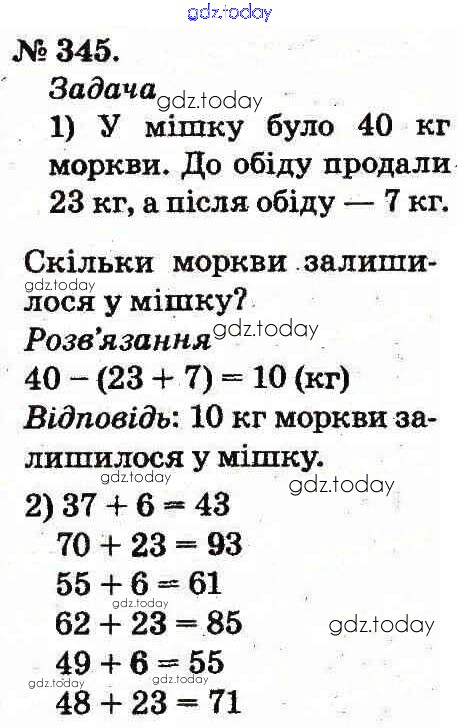 gdz.today

№ 345.

Задача gdz.today

1) У мішку було 40 кг моркви. До обіду продали 23 кг, а після обіду — 7 кг.

Скільки моркви залишилося у мішку?
gdz.today

Розв'язання gdz.today

$40 - (23 + 7) = 10$ (кг)

Відповідь: 10 кг моркви залишилося у мішку.

gdz.today

gdz.today

2) $37 + 6 = 43$

$70 + 23 = 93$

$55 + 6 = 61$

gdz.today

$62 + 23 = 85$

gdz.today

$49 + 6 = 55$

gdz.today gdz.today

$48 + 23 = 71$